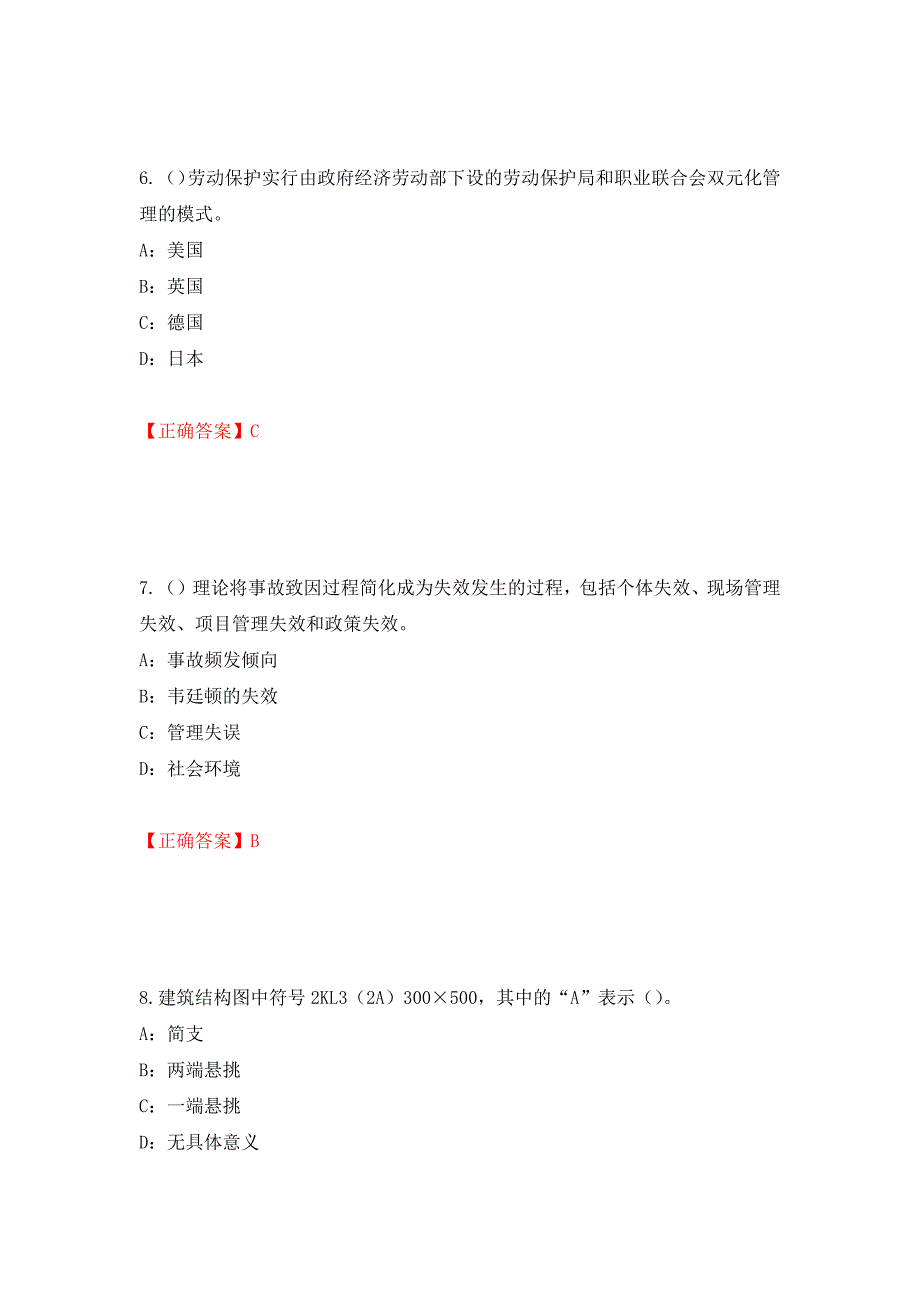 6.（）劳动保护实行由政府经济劳动部下设的劳动保护局和职业联合会双元化管理的模式。

A：美国

B：英国

C：德国

D：日本

【正确答案】C

7.（）理论将事故致因过程简化成为失效发生的过程，包括个体失效、现场管理失效、项目管理失效和政策失效。

A：事故频发倾向

B：韦廷顿的失效

C：管理失误

D：社会环境

【正确答案】B

8.建筑结构图中符号 2KL3（2A）300×500，其中的“A”表示（）。

A：简支

B：两端悬挑

C：一端悬挑

D：无具体意义